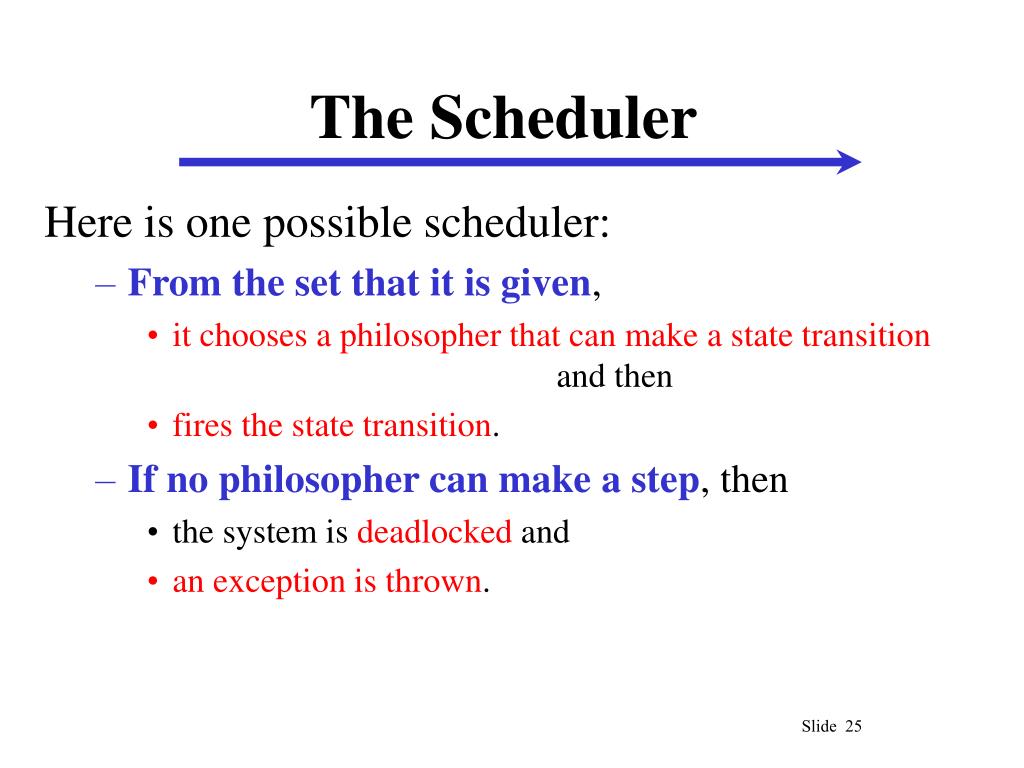 The Scheduler

Here is one possible scheduler:

– From the set that it is given,
  • it chooses a philosopher that can make a state transition and then
  • fires the state transition.
– If no philosopher can make a step, then
  • the system is deadlocked and
  • an exception is thrown.

Slide 25